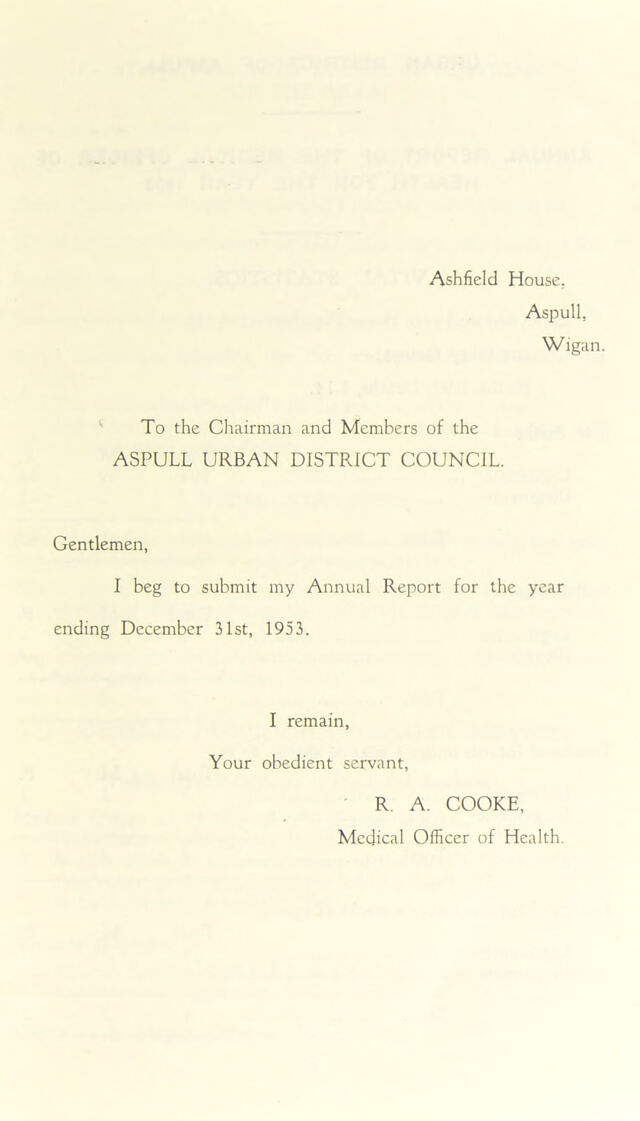 Ashfield House,
Aspull,
Wigan.

To the Chairman and Members of the
ASPULL URBAN DISTRICT COUNCIL.

Gentlemen,

I beg to submit my Annual Report for the year ending December 31st, 1953.

I remain,
Your obedient servant,

R. A. COOKE,
Medical Officer of Health.